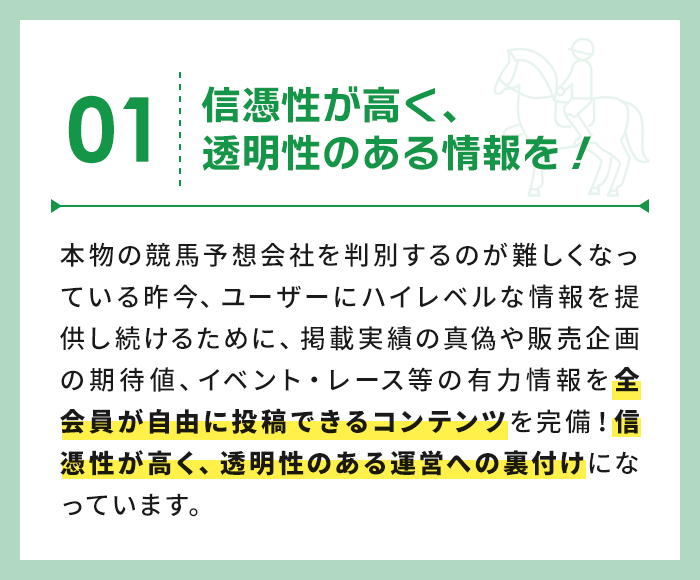 01

信憑性が高く、
透明性のある情報を！

本物の競馬予想会社を判別するのが難しくなっている昨今、ユーザーにハイレベルな情報を提供し続けるために、掲載実績の真偽や販売企画の期待値、イベント・レース等の有力情報を全会員が自由に投稿できるコンテンツを完備！信憑性が高く、透明性のある運営への裏付けになっています。